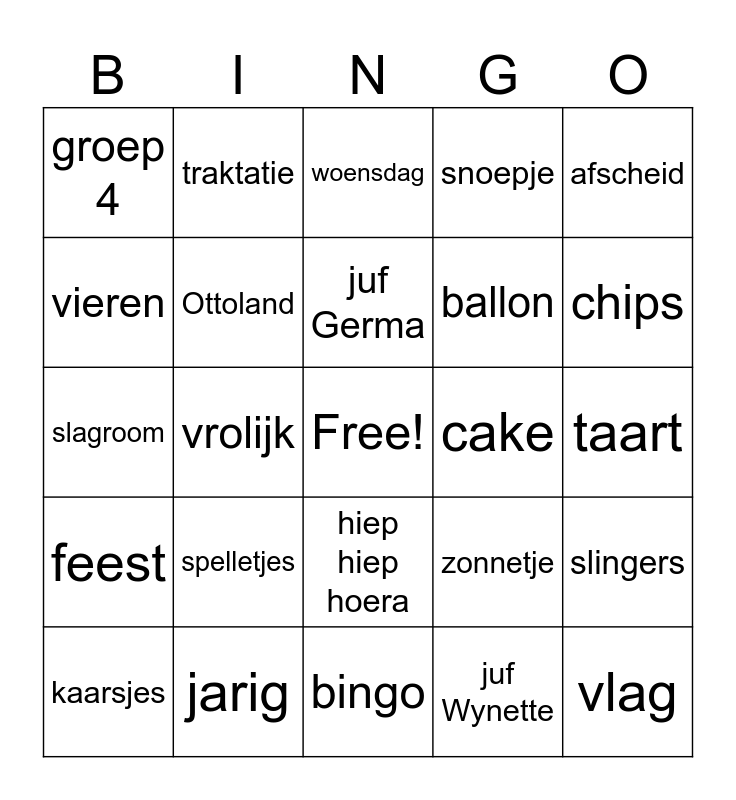 | B | I | N | G | O |
|---|---|---|---|---|
| groep 4 | traktatie | woensdag | snoepje | afscheid |
| vieren | Ottoland | juf Germa | ballon | chips |
| slagroom | vrolijk | Free! | cake | taart |
| feest | spelletjes | hiep hiep hoera | zonnetje | slingers |
| kaarsjes | jarig | bingo | juf Wynette | vlag |